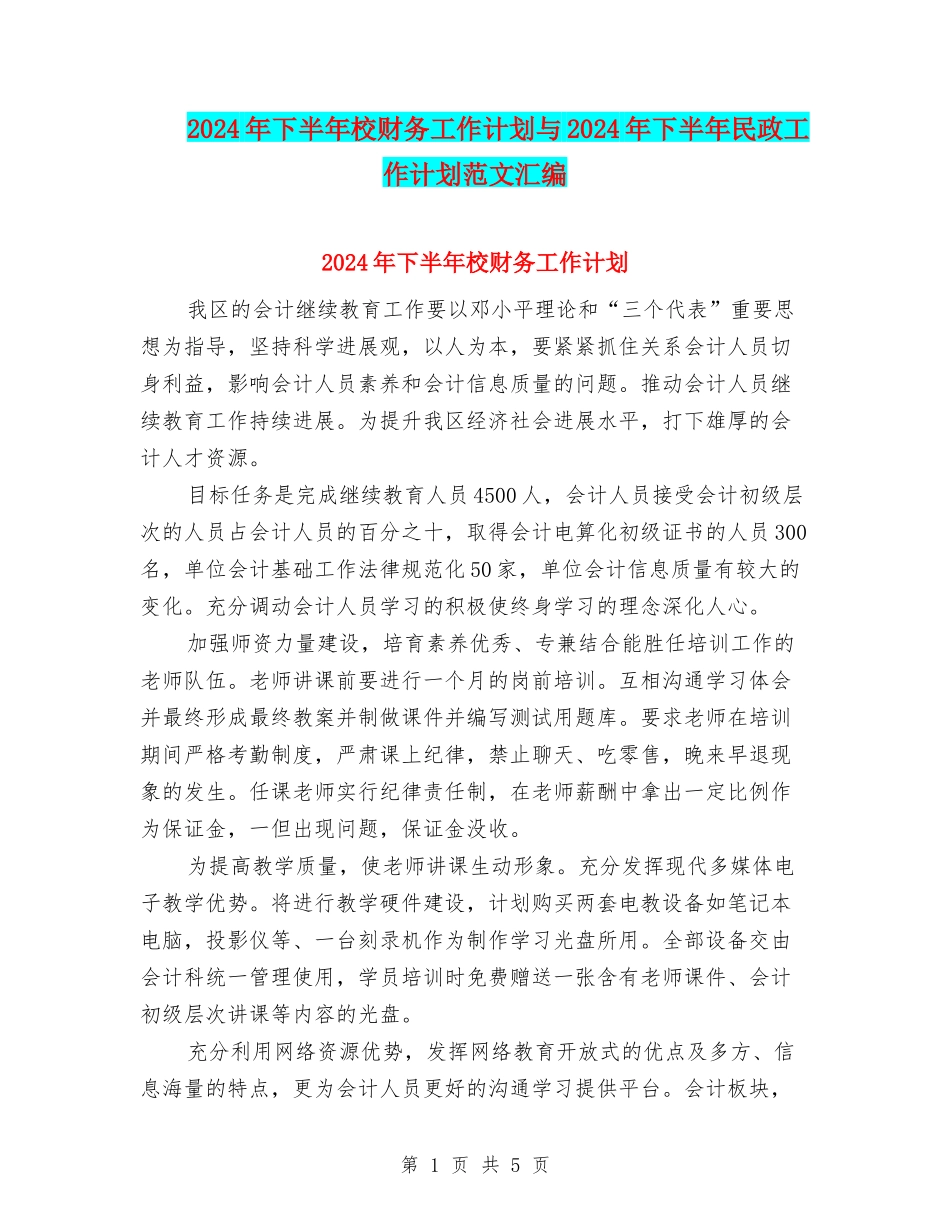 2024年下半年校财务工作计划与2024年下半年民政工作计划范文汇编

2024年下半年校财务工作计划

我区的会计继续教育工作要以邓小平理论和“三个代表”重要思想为指导，坚持科学进展观，以人为本，要紧紧抓住关系会计人员切身利益，影响会计人员素养和会计信息质量的问题。推动会计人员继续教育工作持续进展。为提升我区经济社会进展水平，打下雄厚的会计人才资源。

目标任务是完成继续教育人员4500人，会计人员接受会计初级层次的人员占会计人员的百分之十，取得会计电算化初级证书的人员300名，单位会计基础工作法律规范化50家，单位会计信息质量有较大的变化。充分调动会计人员学习的积极使终身学习的理念深化人心。

加强师资力量建设，培育素养优秀、专兼结合能胜任培训工作的老师队伍。老师讲课前要进行一个月的岗前培训。互相沟通学习体会并最终形成最终教案并制做课件并编写测试用题库。要求老师在培训期间严格考勤制度，严肃课上纪律，禁止聊天、吃零售，晚来早退现象的发生。任课老师实行纪律责任制，在老师薪酬中拿出一定比例作为保证金，一但出现问题，保证金没收。

为提高教学质量，使老师讲课生动形象。充分发挥现代多媒体电子教学优势。将进行教学硬件建设，计划购买两套电教设备如笔记本电脑，投影仪等、一台刻录机作为制作学习光盘所用。全部设备交由会计科统一管理使用，学员培训时免费赠送一张含有老师课件、会计初级层次讲课等内容的光盘。

充分利用网络资源优势，发挥网络教育开放式的优点及多方、信息海量的特点，更为会计人员更好的沟通学习提供平台。会计板块，

第 1 页 共 5 页